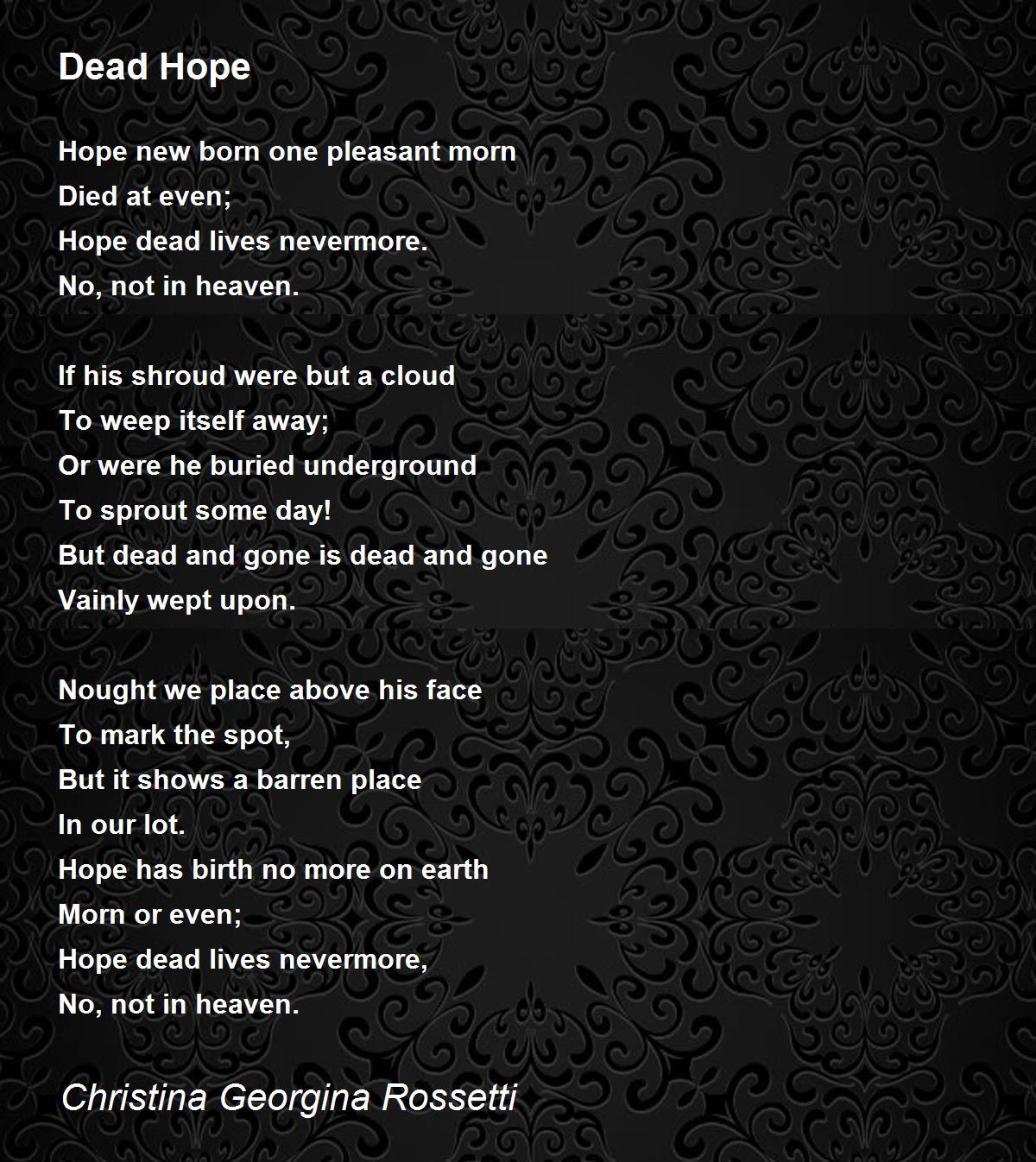 Dead Hope

Hope new born one pleasant morn
Died at even;
Hope dead lives nevermore.
No, not in heaven.

If his shroud were but a cloud
To weep itself away;
Or were he buried underground
To sprout some day!
But dead and gone is dead and gone
Vainly wept upon.

Nought we place above his face
To mark the spot,
But it shows a barren place
In our lot.
Hope has birth no more on earth
Morn or even;
Hope dead lives nevermore,
No, not in heaven.

Christina Georgina Rossetti